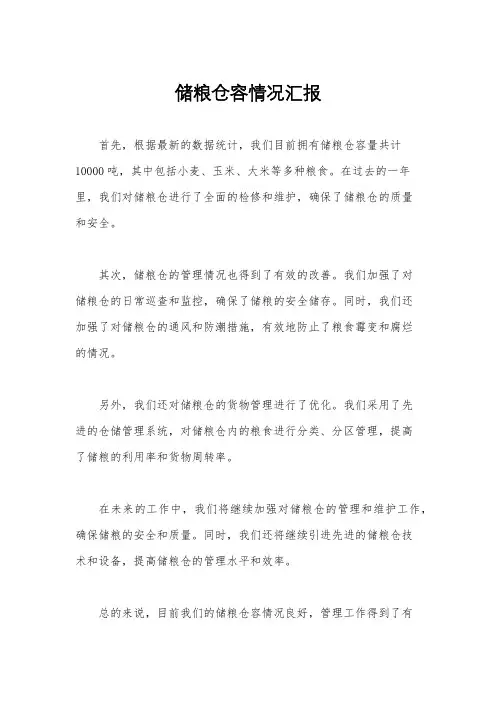 储粮仓容情况汇报

首先，根据最新的数据统计，我们目前拥有储粮仓容量共计10000吨，其中包括小麦、玉米、大米等多种粮食。在过去的一年里，我们对储粮仓进行了全面的检修和维护，确保了储粮仓的质量和安全。

其次，储粮仓的管理情况也得到了有效的改善。我们加强了对储粮仓的日常巡查和监控，确保了储粮的安全储存。同时，我们还加强了对储粮仓的通风和防潮措施，有效地防止了粮食霉变和腐烂的情况。

另外，我们还对储粮仓的货物管理进行了优化。我们采用了先进的仓储管理系统，对储粮仓内的粮食进行分类、分区管理，提高了储粮的利用率和货物周转率。

在未来的工作中，我们将继续加强对储粮仓的管理和维护工作，确保储粮的安全和质量。同时，我们还将继续引进先进的储粮仓技术和设备，提高储粮仓的管理水平和效率。

总的来说，目前我们的储粮仓容情况良好，管理工作得到了有